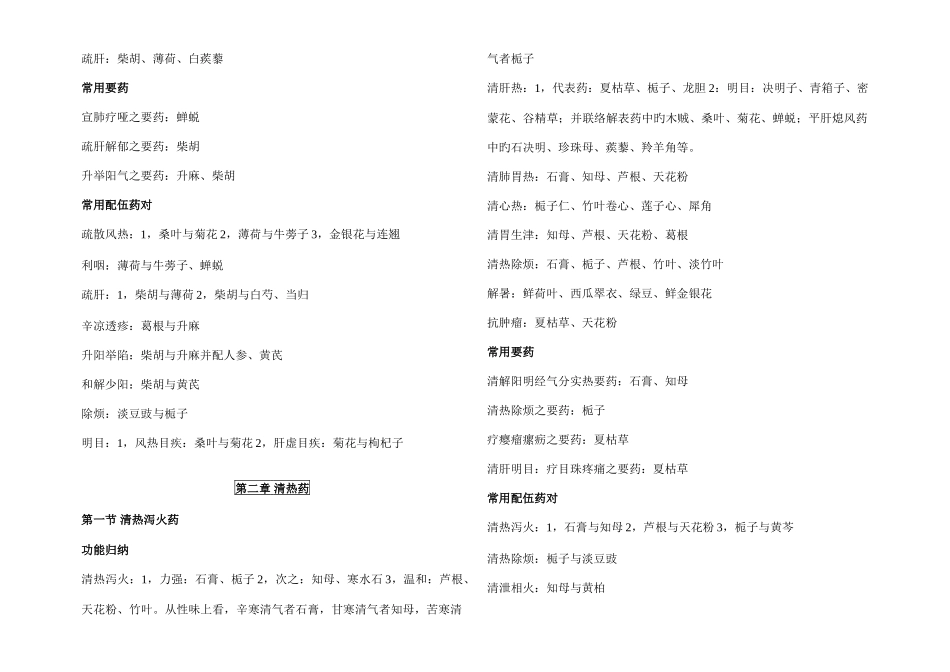 疏肝：柴胡、薄荷、白蒺藜

常用要药

宣肺疗哑之要药：蝉蜕

疏肝解郁之要药：柴胡

升举阳气之要药：升麻、柴胡

常用配伍药对

疏散风热：1，桑叶与菊花 2，薄荷与牛蒡子 3，金银花与连翘

利咽：薄荷与牛蒡子、蝉蜕

疏肝：1，柴胡与薄荷 2，柴胡与白芍、当归

辛凉透疹：葛根与升麻

升阳举陷：柴胡与升麻并配人参、黄芪

和解少阳：柴胡与黄芪

除烦：淡豆豉与栀子

明目：1，风热目疾：桑叶与菊花 2，肝虚目疾：菊花与枸杞子

第二章 清热药

第一节 清热泻火药

功能归纳

清热泻火：1，力强：石膏、栀子 2，次之：知母、寒水石 3，温和：芦根、天花粉、竹叶。从性味上看，辛寒清气者石膏，甘寒清气者知母，苦寒清气者栀子

清肝热：1，代表药：夏枯草、栀子、龙胆 2：明目：决明子、青箱子、密蒙花、谷精草：并联络解表药中旳木贼、桑叶、菊花、蝉蜕；平肝熄风药中旳石决明、珍珠母、蒺藜、羚羊角等。

清肺胃热：石膏、知母、芦根、天花粉

清心热：栀子仁、竹叶卷心、莲子心、犀角

清胃生津：知母、芦根、天花粉、葛根

清热除烦：石膏、栀子、芦根、竹叶、淡竹叶

解暑：鲜荷叶、西瓜翠衣、绿豆、鲜金银花

抗肿瘤：夏枯草、天花粉

常用要药

清解阳明经气分实热要药：石膏、知母

清热除烦之要药：栀子

疗瘿瘤瘰疬之要药：夏枯草

清肝明目：疗目珠疼痛之要药：夏枯草

常用配伍药对

清热泻火：1，石膏与知母 2，芦根与天花粉 3，栀子与黄芩

清热除烦：栀子与淡豆豉

清泄相火：知母与黄柏